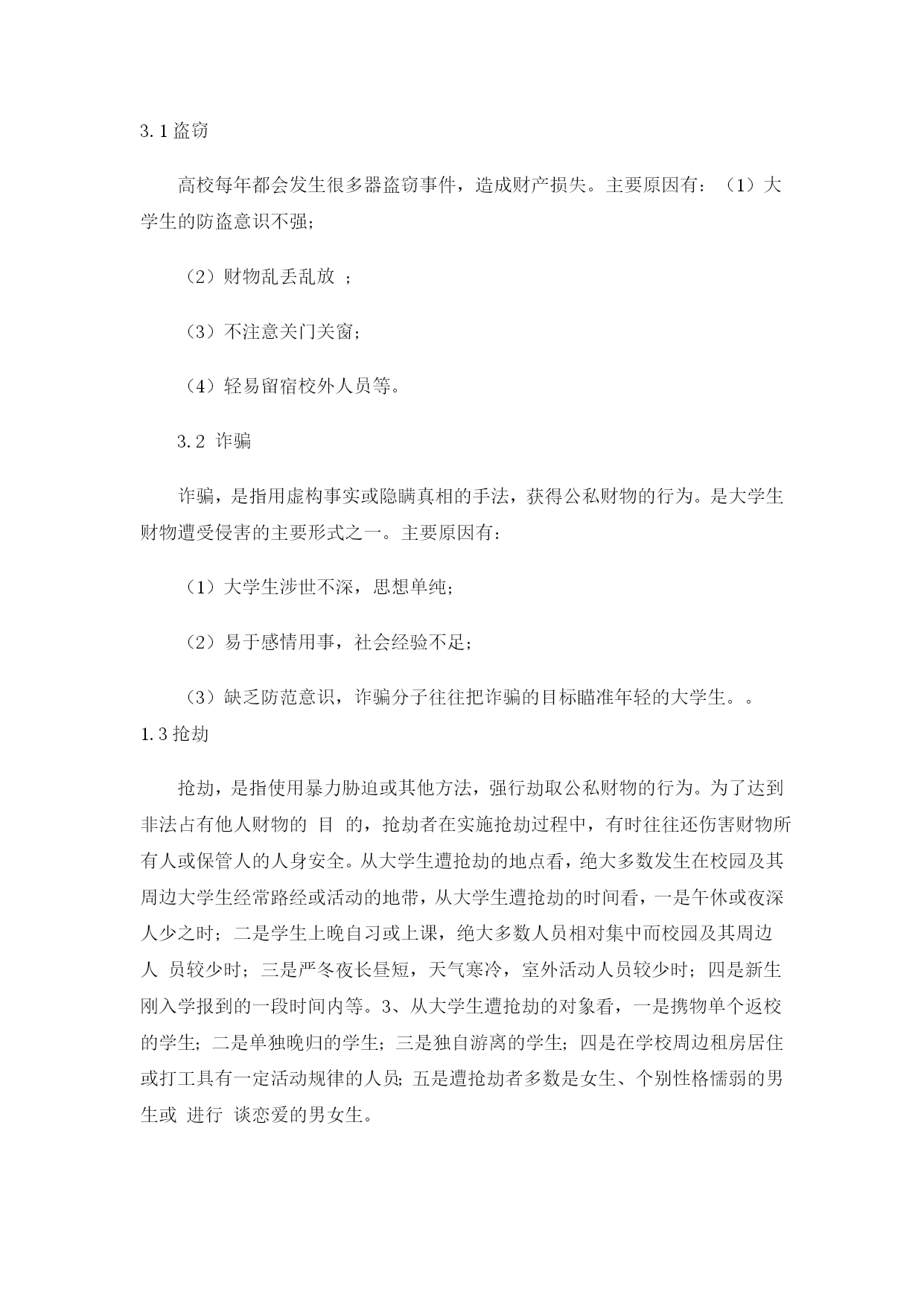 3.1 盗窃

高校每年都会发生很多器盗窃事件，造成财产损失。主要原因有：（1）大学生的防盗意识不强；

（2）财物乱丢乱放 ；

（3）不注意关门关窗；

（4）轻易留宿校外人员等。

3.2 诈骗

诈骗，是指用虚构事实或隐瞒真相的手法，获得公私财物的行为。是大学生财物遭受侵害的主要形式之一。主要原因有：

（1）大学生涉世不深，思想单纯；

（2）易于感情用事，社会经验不足；

（3）缺乏防范意识，诈骗分子往往把诈骗的目标瞄准年轻的大学生。。

1.3 抢劫

抢劫，是指使用暴力胁迫或其他方法，强行劫取公私财物的行为。为了达到非法占有他人财物的 目 的，抢劫者在实施抢劫过程中，有时往往还伤害财物所有人或保管人的人身安全。从大学生遭抢劫的地点看，绝大多数发生在校园及其周边大学生经常路经或活动的地带，从大学生遭抢劫的时间看，一是午休或夜深人少之时；二是学生上晚自习或上课，绝大多数人员相对集中而校园及其周边人 员较少时；三是严冬夜长昼短，天气寒冷，室外活动人员较少时；四是新生刚入学报到的一段时间内等。3、从大学生遭抢劫的对象看，一是携物单个返校的学生；二是单独晚归的学生；三是独自游离的学生；四是在学校周边租房居住或打工具有一定活动规律的人员；五是遭抢劫者多数是女生、个别性格懦弱的男生或 进行 谈恋爱的男女生。